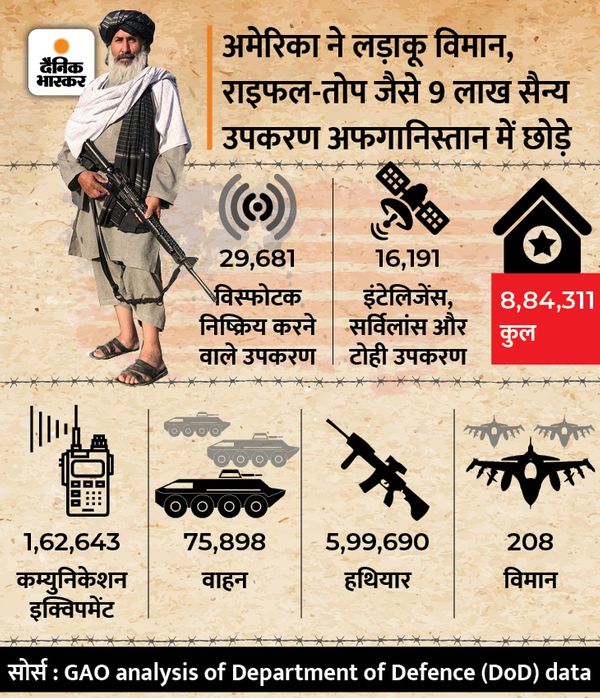 दैनिक भास्कर

अमेरिका ने लड़ाकू विमान, राइफल-तोप जैसे 9 लाख सैन्य उपकरण अफगानिस्तान में छोड़े

29,681
विस्फोटक निष्क्रिय करने वाले उपकरण

16,191
इंटेलिजेंस, सर्विलांस और टोही उपकरण

8,84,311
कुल

1,62,643
कम्युनिकेशन इक्विपमेंट

75,898
वाहन

5,99,690
हथियार

208
विमान

सोर्स : GAO analysis of Department of Defence (DoD) data